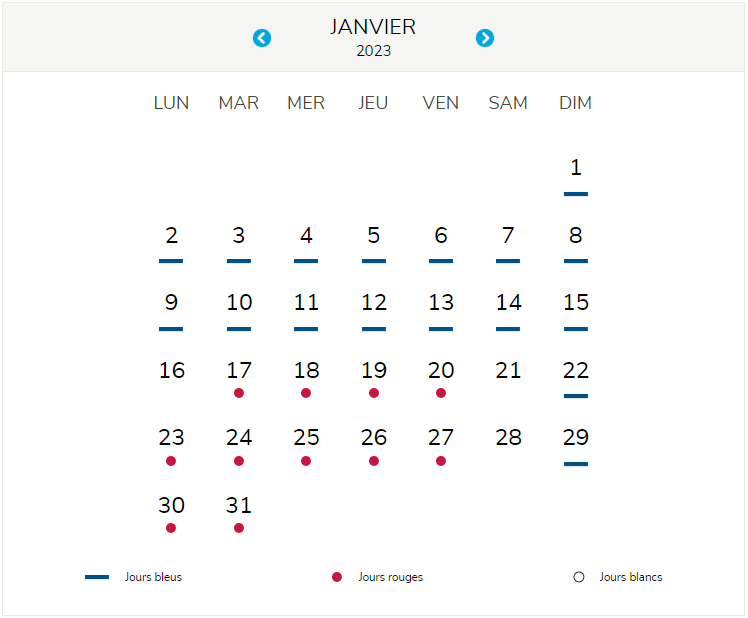 JANVIER
2023

| LUN | MAR | MER | JEU | VEN | SAM | DIM |
|---|---|---|---|---|---|---|
| | | | | | | 1 |
| 2 | 3 | 4 | 5 | 6 | 7 | 8 |
| 9 | 10 | 11 | 12 | 13 | 14 | 15 |
| 16 | 17 | 18 | 19 | 20 | 21 | 22 |
| 23 | 24 | 25 | 26 | 27 | 28 | 29 |
| 30 | 31 | | | | | |

Jours bleus

Jours rouges

Jours blancs